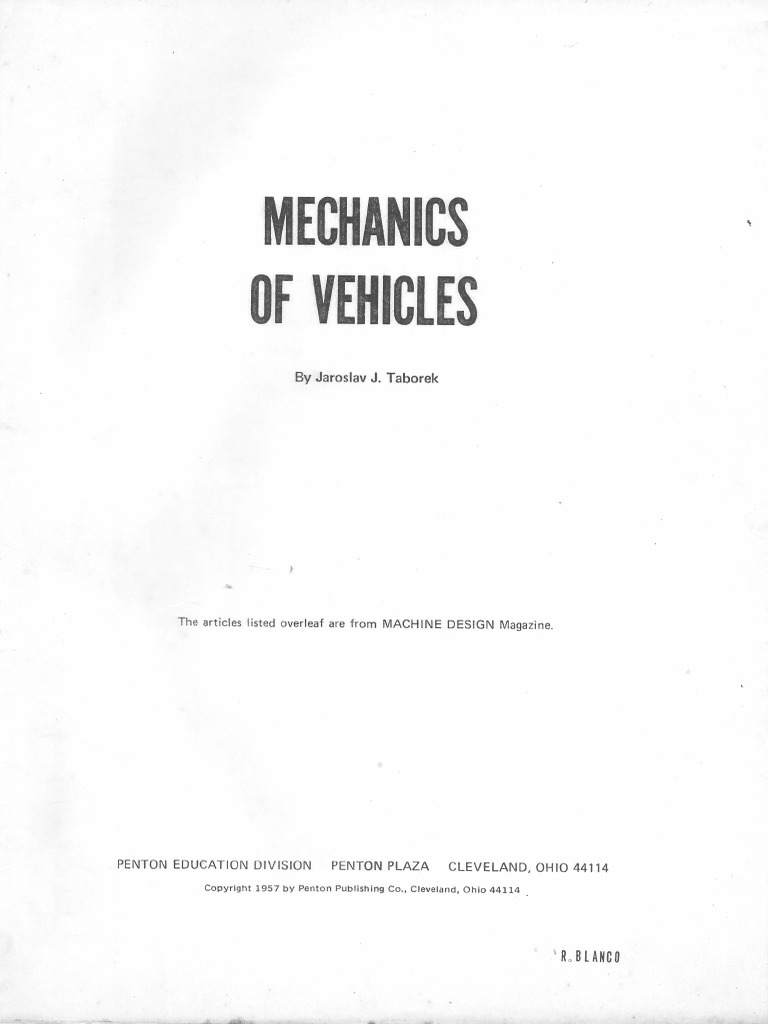 MECHANICS
OF VEHICLES

By Jaroslav J. Taborek

The articles listed overleaf are from MACHINE DESIGN Magazine.

PENTON EDUCATION DIVISION PENTON PLAZA CLEVELAND, OHIO 44114
Copyright 1957 by Penton Publishing Co., Cleveland, Ohio 44114

R. BLANCO